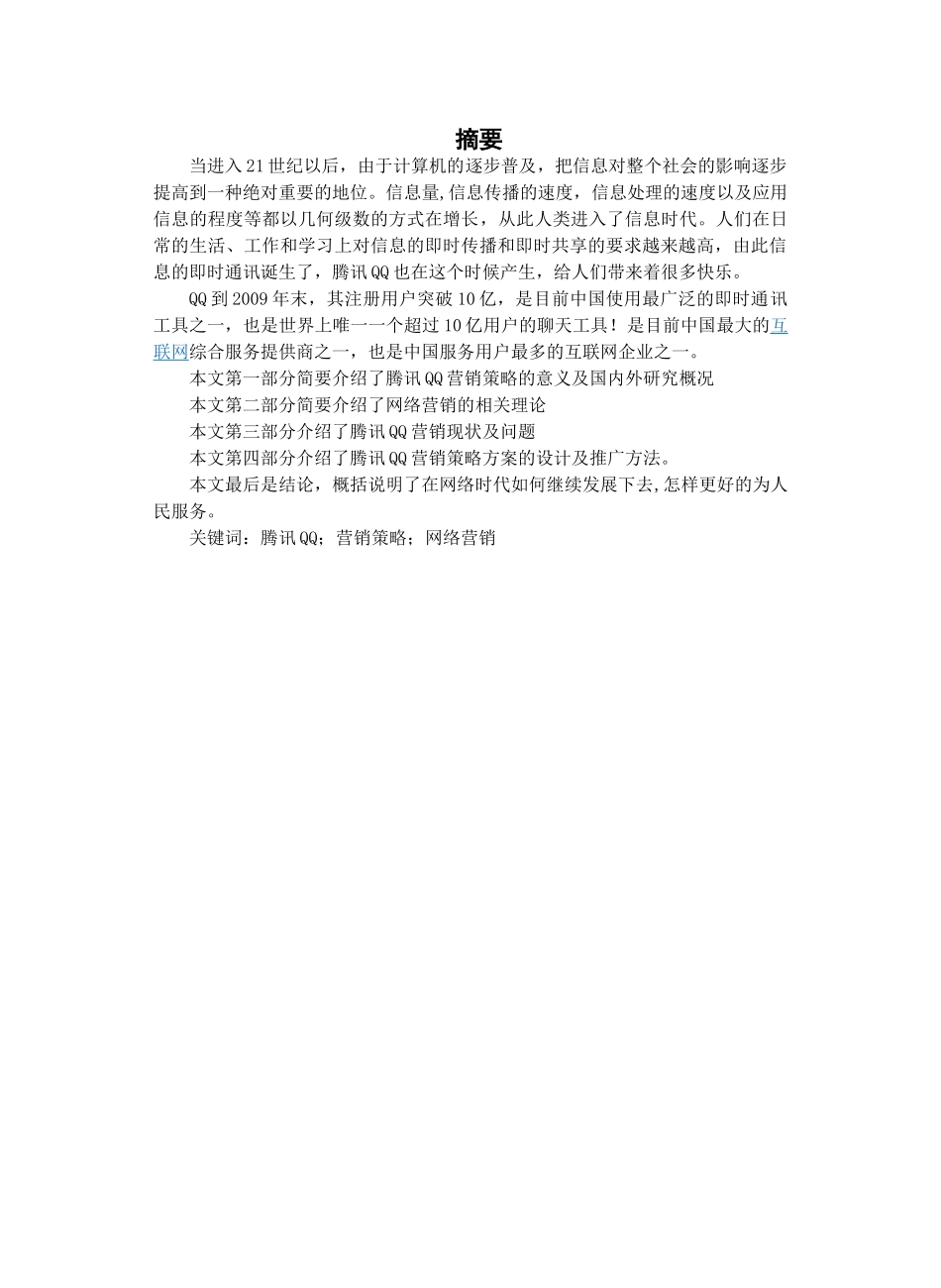 摘要

当进入21世纪以后，由于计算机的逐步普及，把信息对整个社会的影响逐步提高到一种绝对重要的地位。信息量,信息传播的速度，信息处理的速度以及应用信息的程度等都以几何级数的方式在增长，从此人类进入了信息时代。人们在日常的生活、工作和学习上对信息的即时传播和即时共享的要求越来越高，由此信息的即时通讯诞生了，腾讯QQ也在这个时候产生，给人们带来着很多快乐。

QQ到2009年末，其注册用户突破10亿，是目前中国使用最广泛的即时通讯工具之一，也是世界上唯一一个超过10亿用户的聊天工具！是目前中国最大的互联网综合服务提供商之一，也是中国服务用户最多的互联网企业之一。

本文第一部分简要介绍了腾讯QQ营销策略的意义及国内外研究概况

本文第二部分简要介绍了网络营销的相关理论

本文第三部分介绍了腾讯QQ营销现状及问题

本文第四部分介绍了腾讯QQ营销策略方案的设计及推广方法。

本文最后是结论，概括说明了在网络时代如何继续发展下去,怎样更好的为人民服务。

关键词：腾讯QQ；营销策略；网络营销